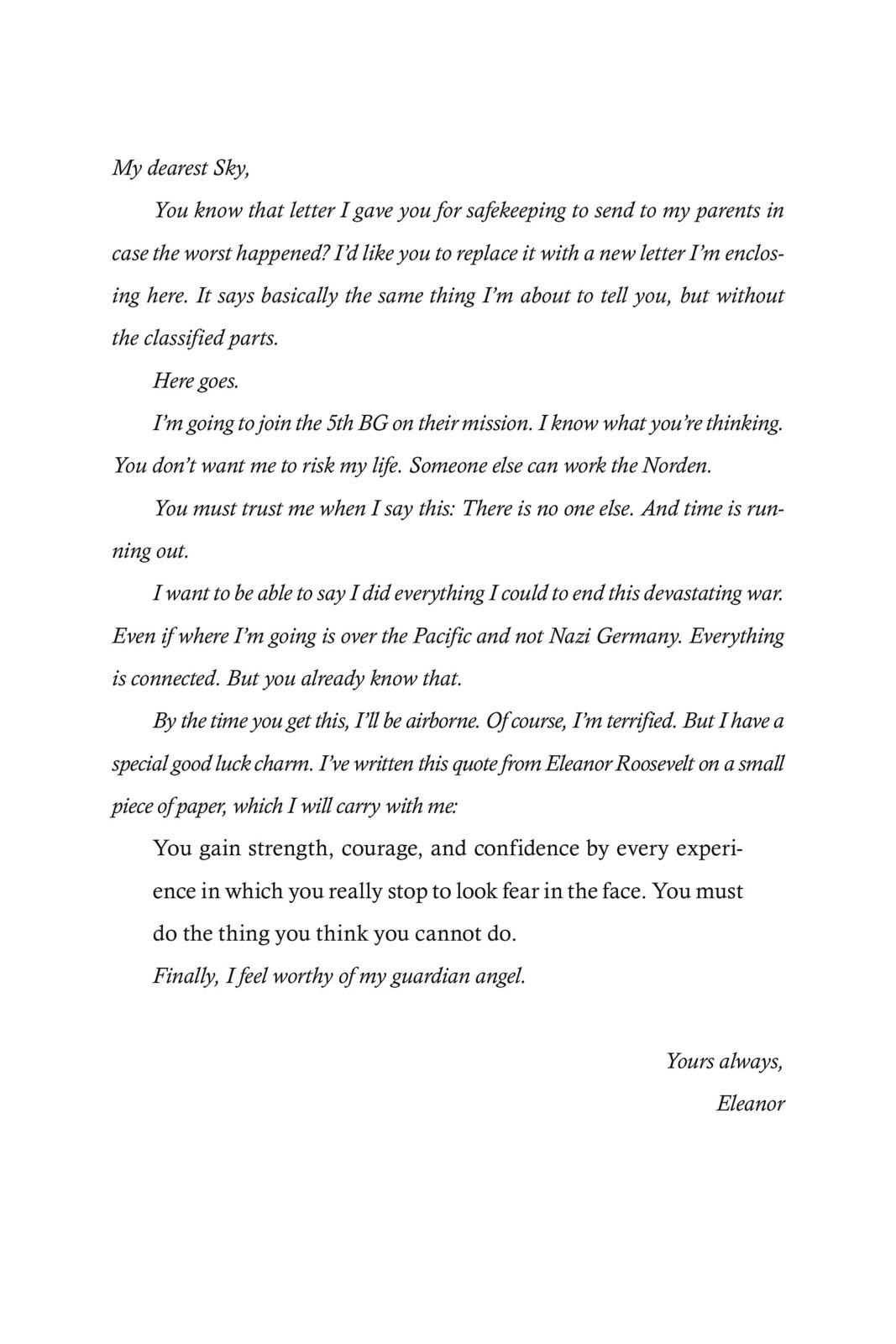 My dearest Sky,

You know that letter I gave you for safekeeping to send to my parents in case the worst happened? I'd like you to replace it with a new letter I'm enclosing here. It says basically the same thing I'm about to tell you, but without the classified parts.

Here goes.

I'm going to join the 5th BG on their mission. I know what you're thinking. You don't want me to risk my life. Someone else can work the Norden.

You must trust me when I say this: There is no one else. And time is running out.

I want to be able to say I did everything I could to end this devastating war. Even if where I'm going is over the Pacific and not Nazi Germany. Everything is connected. But you already know that.

By the time you get this, I'll be airborne. Of course, I'm terrified. But I have a special good luck charm. I've written this quote from Eleanor Roosevelt on a small piece of paper, which I will carry with me:

You gain strength, courage, and confidence by every experience in which you really stop to look fear in the face. You must do the thing you think you cannot do.

Finally, I feel worthy of my guardian angel.

Yours always,
Eleanor